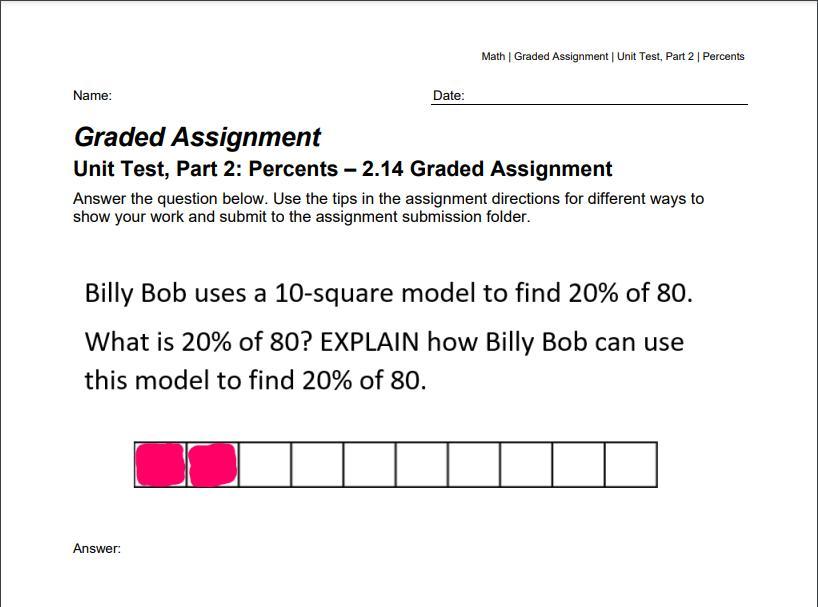 Math | Graded Assignment | Unit Test, Part 2 | Percents

Name: Date: ____

Graded Assignment

Unit Test, Part 2: Percents – 2.14 Graded Assignment

Answer the question below. Use the tips in the assignment directions for different ways to show your work and submit to the assignment submission folder.

Billy Bob uses a 10-square model to find 20% of 80.

What is 20% of 80? EXPLAIN how Billy Bob can use this model to find 20% of 80.

Answer: